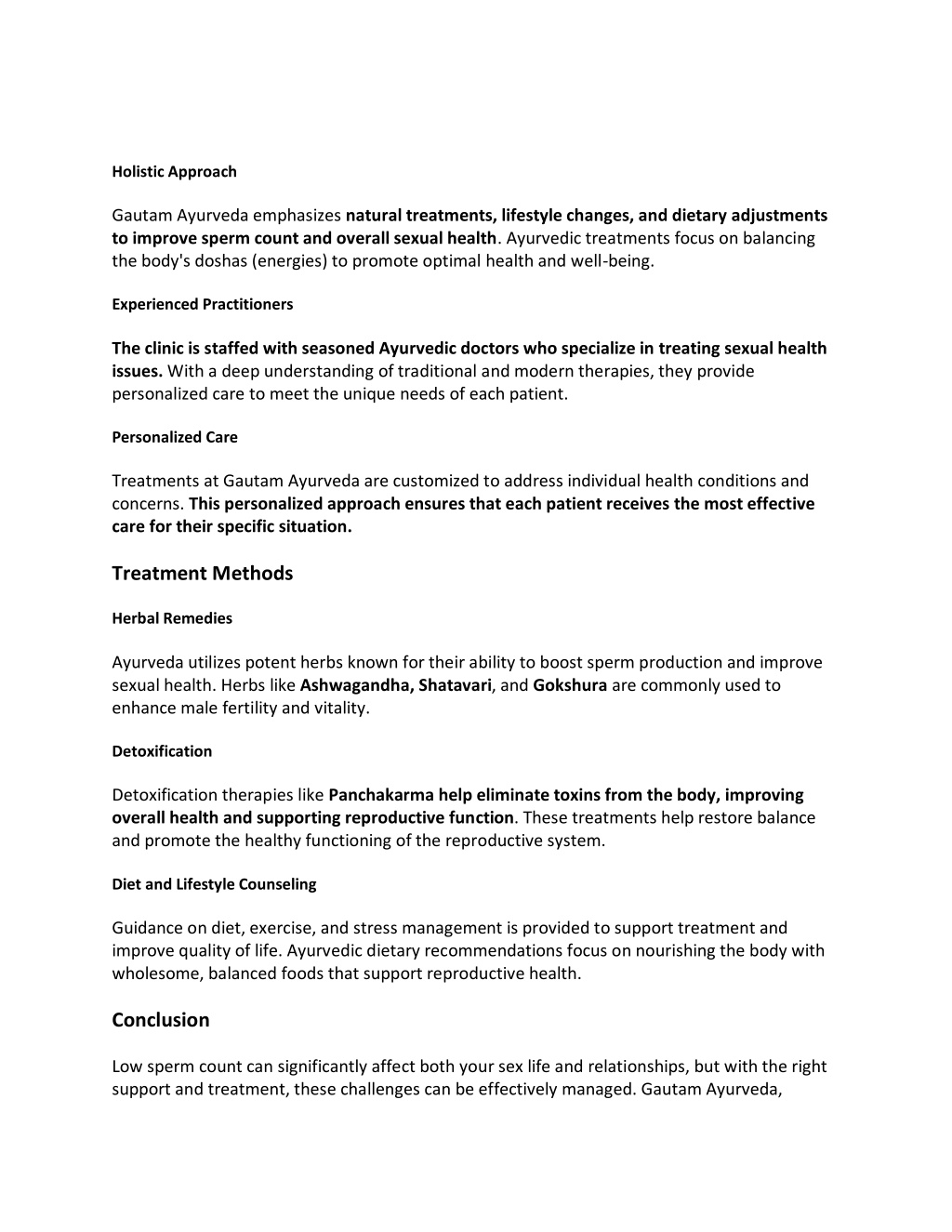 Holistic Approach

Gautam Ayurveda emphasizes natural treatments, lifestyle changes, and dietary adjustments to improve sperm count and overall sexual health. Ayurvedic treatments focus on balancing the body's doshas (energies) to promote optimal health and well-being.

Experienced Practitioners

The clinic is staffed with seasoned Ayurvedic doctors who specialize in treating sexual health issues. With a deep understanding of traditional and modern therapies, they provide personalized care to meet the unique needs of each patient.

Personalized Care

Treatments at Gautam Ayurveda are customized to address individual health conditions and concerns. This personalized approach ensures that each patient receives the most effective care for their specific situation.

Treatment Methods

Herbal Remedies

Ayurveda utilizes potent herbs known for their ability to boost sperm production and improve sexual health. Herbs like Ashwagandha, Shatavari, and Gokshura are commonly used to enhance male fertility and vitality.

Detoxification

Detoxification therapies like Panchakarma help eliminate toxins from the body, improving overall health and supporting reproductive function. These treatments help restore balance and promote the healthy functioning of the reproductive system.

Diet and Lifestyle Counseling

Guidance on diet, exercise, and stress management is provided to support treatment and improve quality of life. Ayurvedic dietary recommendations focus on nourishing the body with wholesome, balanced foods that support reproductive health.

Conclusion

Low sperm count can significantly affect both your sex life and relationships, but with the right support and treatment, these challenges can be effectively managed. Gautam Ayurveda,